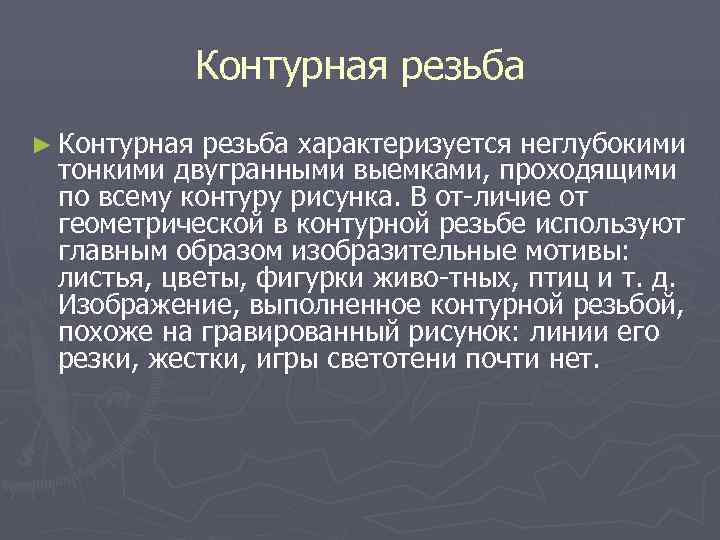 Контурная резьба

► Контурная резьба характеризуется неглубокими тонкими двугранными выемками, проходящими по всему контуру рисунка. В от-личие от геометрической в контурной резьбе используют главным образом изобразительные мотивы: листья, цветы, фигурки живо-тных, птиц и т. д. Изображение, выполненное контурной резьбой, похоже на гравированный рисунок: линии его резки, жестки, игры светотени почти нет.